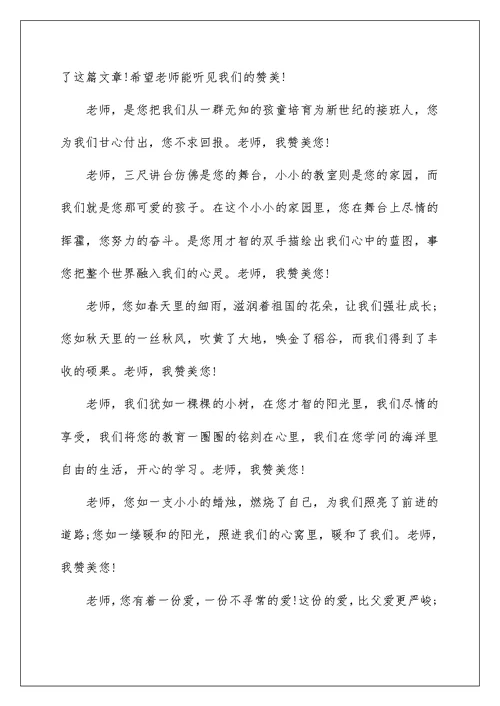 了这篇文章!希望老师能听见我们的赞美!

老师，是您把我们从一群无知的孩童培育为新世纪的接班人，您为我们甘心付出，您不求回报。老师，我赞美您!

老师，三尺讲台仿佛是您的舞台，小小的教室则是您的家园，而我们就是您那可爱的孩子。在这个小小的家园里，您在舞台上尽情的挥霍，您努力的奋斗。是您用才智的双手描绘出我们心中的蓝图，事您把整个世界融入我们的心灵。老师，我赞美您!

老师，您如春天里的细雨，滋润着祖国的花朵，让我们强壮成长;您如秋天里的一丝秋风，吹黄了大地，唤金了稻谷，而我们得到了丰收的硕果。老师，我赞美您!

老师，我们犹如一棵棵的小树，在您才智的阳光里，我们尽情的享受，我们将您的教育一圈圈的铭刻在心里，我们在您学问的海洋里自由的生活，开心的学习。老师，我赞美您!

老师，您如一支小小的蜡烛，燃烧了自己，为我们照亮了前进的道路;您如一缕暖和的阳光，照进我们的心窝里，暖和了我们。老师，我赞美您!

老师，您有着一份爱，一份不寻常的爱!这份的爱，比父爱更严峻;